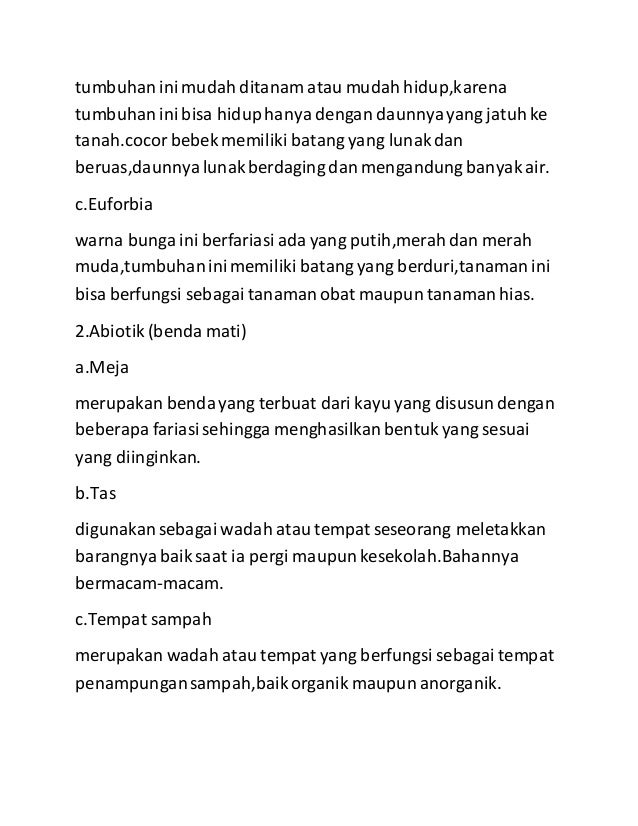 tumbuhan ini mudah ditanam atau mudah hidup,karena tumbuhan ini bisa hidup hanya dengan daunnya yang jatuh ke tanah.cocor bebek memiliki batang yang lunak dan beruas,daunnya lunak berdaging dan mengandung banyak air.

c.Euforbia

warna bunga ini berfariasi ada yang putih,merah dan merah muda,tumbuhan ini memiliki batang yang berduri,tanaman ini bisa berfungsi sebagai tanaman obat maupun tanaman hias.

2.Abiotik (benda mati)

a.Meja

merupakan benda yang terbuat dari kayu yang disusun dengan beberapa fariasi sehingga menghasilkan bentuk yang sesuai yang diinginkan.

b.Tas

digunakan sebagai wadah atau tempat seseorang meletakkan barangnya baik saat ia pergi maupun kesekolah.Bahannya bermacam-macam.

c.Tempat sampah

merupakan wadah atau tempat yang berfungsi sebagai tempat penampungan sampah,baik organik maupun anorganik.